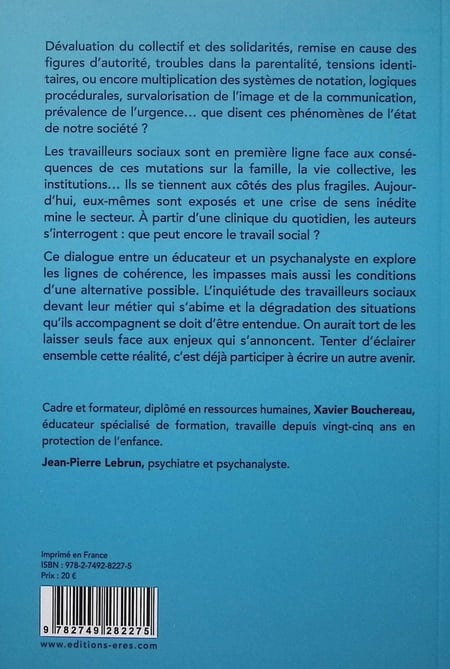 Dévaluation du collectif et des solidarités, remise en cause des figures d'autorité, troubles dans la parentalité, tensions identitaires, ou encore multiplication des systèmes de notation, logiques procédurales, survalorisation de l'image et de la communication, prévalence de l'urgence… que disent ces phénomènes de l'état de notre société ?

Les travailleurs sociaux sont en première ligne face aux conséquences de ces mutations sur la famille, la vie collective, les institutions… Ils se tiennent aux côtés des plus fragiles. Aujourd'hui, eux-mêmes sont exposés et une crise de sens inédite mine le secteur. À partir d'une clinique du quotidien, les auteurs s'interrogent : que peut encore le travail social ?

Ce dialogue entre un éducateur et un psychanalyste en explore les lignes de cohérence, les impasses mais aussi les conditions d'une alternative possible. L'inquiétude des travailleurs sociaux devant leur métier qui s'abime et la dégradation des situations qu'ils accompagnent se doit d'être entendue. On aurait tort de les laisser seuls face aux enjeux qui s'annoncent. Tenter d'éclairer ensemble cette réalité, c'est déjà participer à écrire un autre avenir.

Cadre et formateur, diplômé en ressources humaines, Xavier Bouchereau, éducateur spécialisé de formation, travaille depuis vingt-cinq ans en protection de l'enfance.

Jean-Pierre Lebrun, psychiatre et psychanalyste.

Imprimé en France
ISBN : 978-2-7492-8227-5
Prix : 20 €

9 782749 282275

www.editions-eres.com